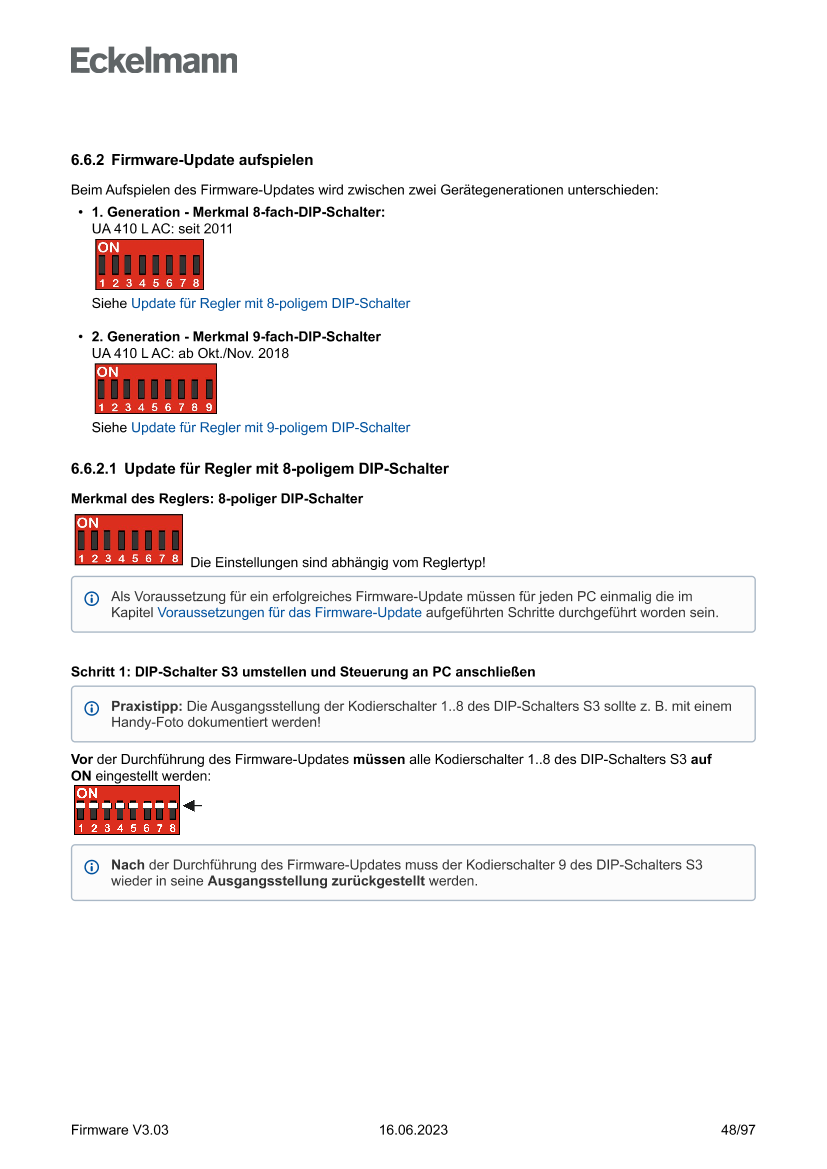 Eckelmann

6.6.2 Firmware-Update aufspielen

Beim Aufspielen des Firmware-Updates wird zwischen zwei Gerätegenerationen unterschieden:

• 1. Generation - Merkmal 8-fach-DIP-Schalter:
UA 410 L AC: seit 2011
ON
1 2 3 4 5 6 7 8
Siehe Update für Regler mit 8-poligem DIP-Schalter

• 2. Generation - Merkmal 9-fach-DIP-Schalter
UA 410 L AC: ab Okt./Nov. 2018
ON
1 2 3 4 5 6 7 8 9
Siehe Update für Regler mit 9-poligem DIP-Schalter

6.6.2.1 Update für Regler mit 8-poligem DIP-Schalter

Merkmal des Reglers: 8-poliger DIP-Schalter

ON
1 2 3 4 5 6 7 8 Die Einstellungen sind abhängig vom Reglertyp!

Als Voraussetzung für ein erfolgreiches Firmware-Update müssen für jeden PC einmalig die im Kapitel Voraussetzungen für das Firmware-Update aufgeführten Schritte durchgeführt worden sein.

Schritt 1: DIP-Schalter S3 umstellen und Steuerung an PC anschließen

Praxistipp: Die Ausgangsstellung der Kodierschalter 1..8 des DIP-Schalters S3 sollte z. B. mit einem Handy-Foto dokumentiert werden!

Vor der Durchführung des Firmware-Updates müssen alle Kodierschalter 1..8 des DIP-Schalters S3 auf ON eingestellt werden:
ON
1 2 3 4 5 6 7 8

Nach der Durchführung des Firmware-Updates muss der Kodierschalter 9 des DIP-Schalters S3 wieder in seine Ausgangsstellung zurückgestellt werden.

Firmware V3.03 16.06.2023 48/97